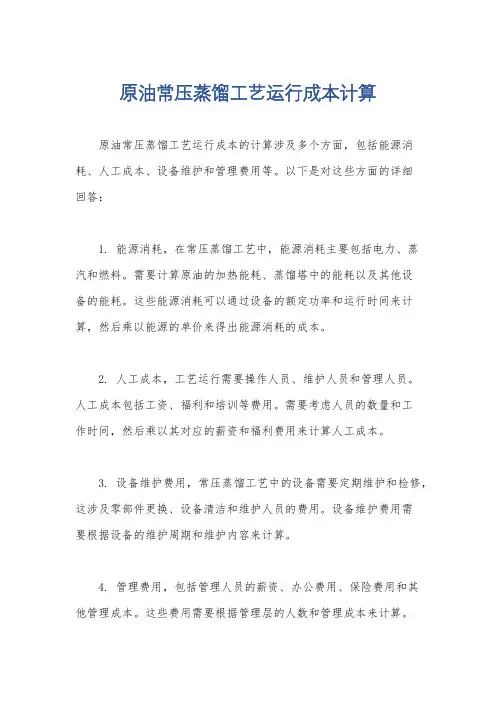 原油常压蒸馏工艺运行成本计算

原油常压蒸馏工艺运行成本的计算涉及多个方面，包括能源消耗、人工成本、设备维护和管理费用等。以下是对这些方面的详细回答：

1. 能源消耗，在常压蒸馏工艺中，能源消耗主要包括电力、蒸汽和燃料。需要计算原油的加热能耗、蒸馏塔中的能耗以及其他设备的能耗。这些能源消耗可以通过设备的额定功率和运行时间来计算，然后乘以能源的单价来得出能源消耗的成本。

2. 人工成本，工艺运行需要操作人员、维护人员和管理人员。人工成本包括工资、福利和培训等费用。需要考虑人员的数量和工作时间，然后乘以其对应的薪资和福利费用来计算人工成本。

3. 设备维护费用，常压蒸馏工艺中的设备需要定期维护和检修，这涉及零部件更换、设备清洁和维护人员的费用。设备维护费用需要根据设备的维护周期和维护内容来计算。

4. 管理费用，包括管理人员的薪资、办公费用、保险费用和其他管理成本。这些费用需要根据管理层的人数和管理成本来计算。